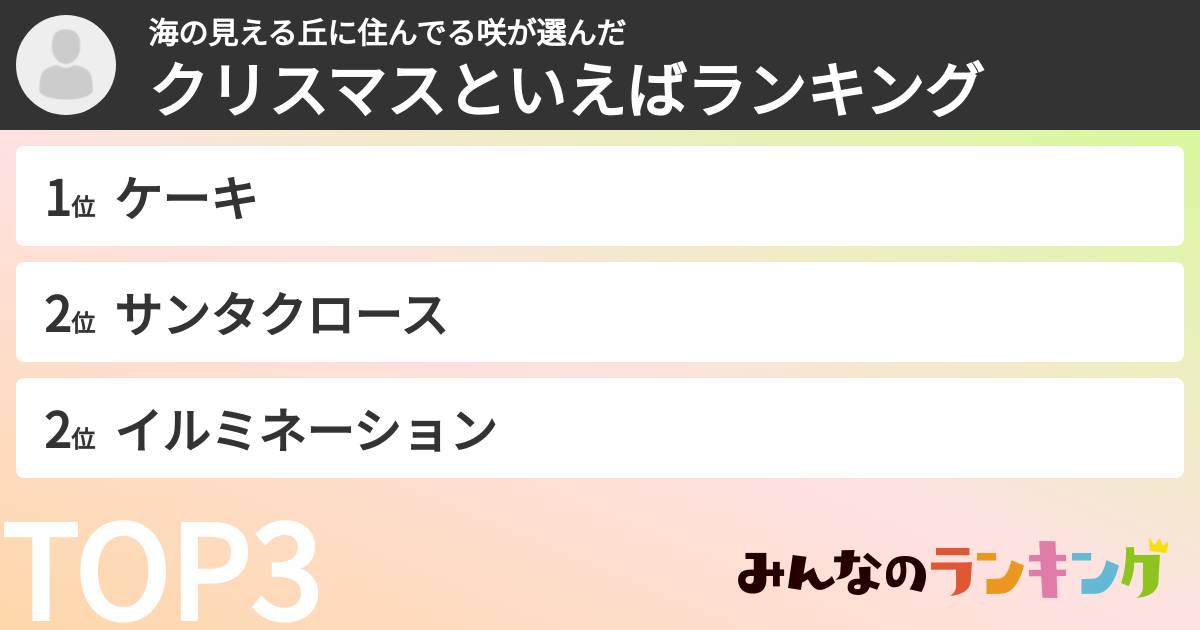 海の見える丘に住んでる咲が選んだ
クリスマスといえばランキング

1位 ケーキ

2位 サンタクロース

2位 イルミネーション

TOP3

みんなのランキング